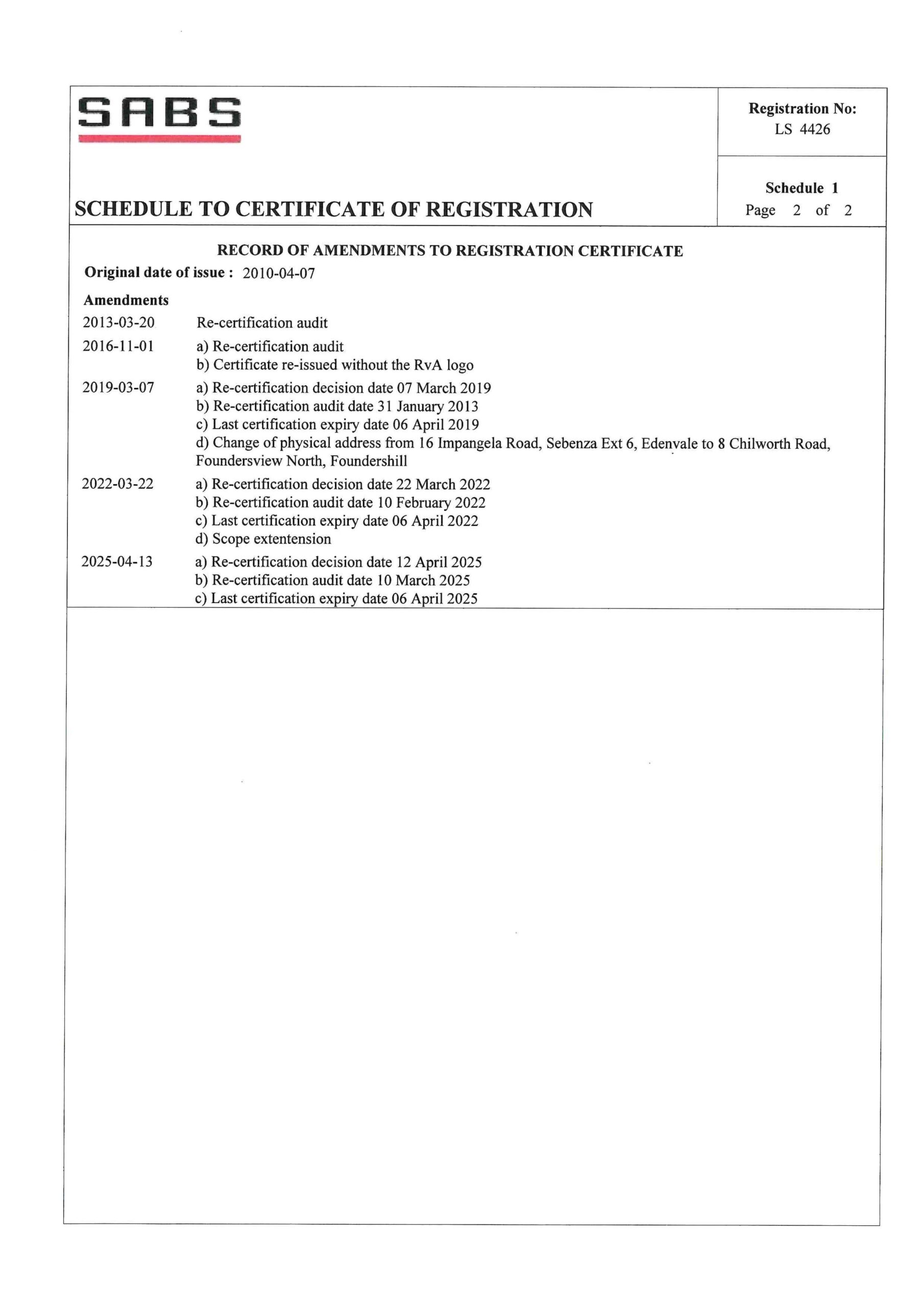 SABS

Registration No:
LS 4426

SCHEDULE TO CERTIFICATE OF REGISTRATION

Schedule 1
Page 2 of 2

RECORD OF AMENDMENTS TO REGISTRATION CERTIFICATE

Original date of issue : 2010-04-07

Amendments

2013-03-20 Re-certification audit

2016-11-01 a) Re-certification audit
b) Certificate re-issued without the RvA logo

2019-03-07 a) Re-certification decision date 07 March 2019
b) Re-certification audit date 31 January 2013
c) Last certification expiry date 06 April 2019
d) Change of physical address from 16 Impangela Road, Sebenza Ext 6, Edenvale to 8 Chilworth Road, Foundersview North, Foundershill

2022-03-22 a) Re-certification decision date 22 March 2022
b) Re-certification audit date 10 February 2022
c) Last certification expiry date 06 April 2022
d) Scope extentension

2025-04-13 a) Re-certification decision date 12 April 2025
b) Re-certification audit date 10 March 2025
c) Last certification expiry date 06 April 2025